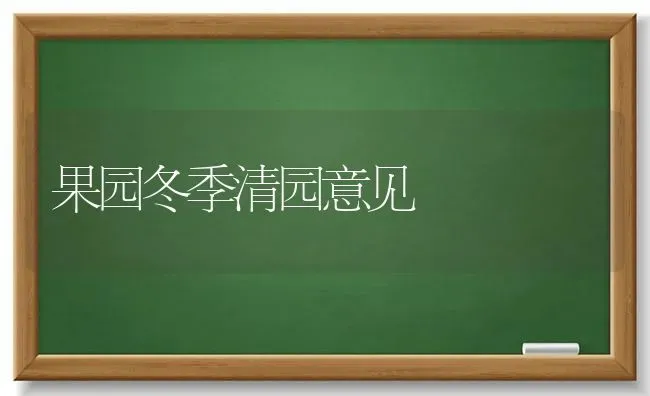 果园冬季清园意见